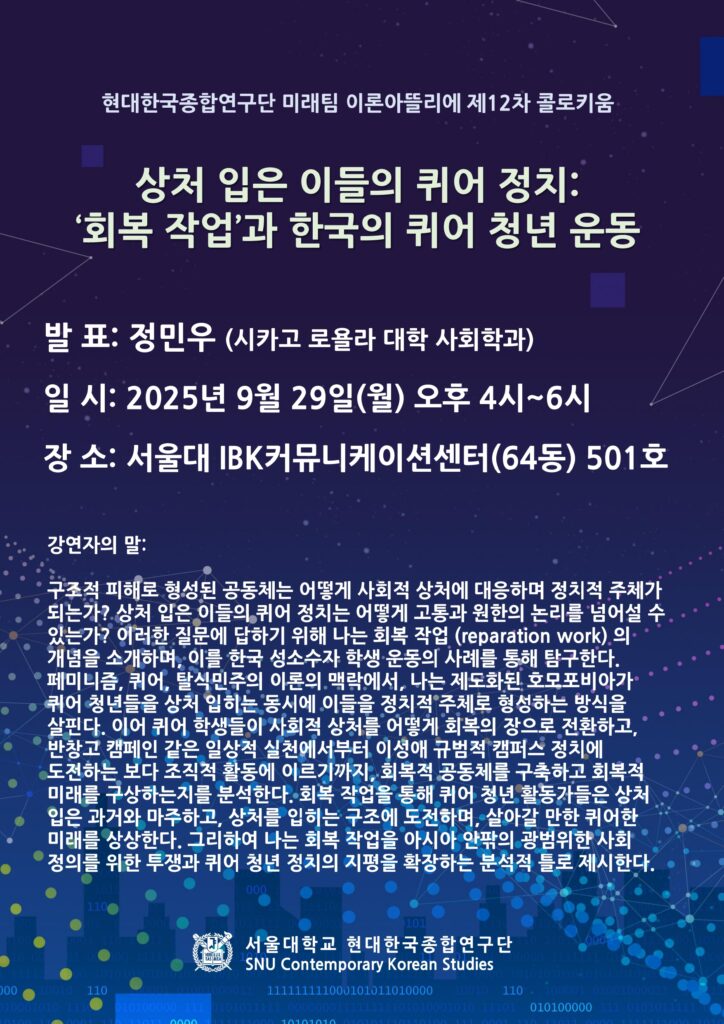 현대한국종합연구단 미래팀 이론아뜰리에 제12차 콜로키움

상처 입은 이들의 퀴어 정치:
'회복 작업'과 한국의 퀴어 청년 운동

발 표: 정민우 (시카고 로욜라 대학 사회학과)

일 시: 2025년 9월 29일(월) 오후 4시~6시

장 소: 서울대 IBK커뮤니케이션센터(64동) 501호

강연자의 말:

구조적 피해로 형성된 공동체는 어떻게 사회적 상처에 대응하며 정치적 주체가 되는가? 상처 입은 이들의 퀴어 정치는 어떻게 고통과 원한의 논리를 넘어설 수 있는가? 이러한 질문에 답하기 위해 나는 회복 작업 (reparation work) 의 개념을 소개하며, 이를 한국 성소수자 학생 운동의 사례를 통해 탐구한다. 페미니즘, 퀴어, 탈식민주의 이론의 맥락에서, 나는 제도화된 호모포비아가 퀴어 청년들을 상처 입히는 동시에 이들을 정치적 주체로 형성하는 방식을 살핀다. 이어 퀴어 학생들이 사회적 상처를 어떻게 회복의 장으로 전환하고, 반창고 캠페인 같은 일상적 실천에서부터 이성애 규범적 캠퍼스 정치에 도전하는 보다 조직적 활동에 이르기까지, 회복적 공동체를 구축하고 회복적 미래를 구상하는지를 분석한다. 회복 작업을 통해 퀴어 청년 활동가들은 상처 입은 과거와 마주하고, 상처를 입히는 구조에 도전하며, 살아갈 만한 퀴어한 미래를 상상한다. 그리하여 나는 회복 작업을 아시아 안팎의 광범위한 사회 정의를 위한 투쟁과 퀴어 청년 정치의 지평을 확장하는 분석적 틀로 제시한다.

서울대학교 현대한국종합연구단
SNU Contemporary Korean Studies